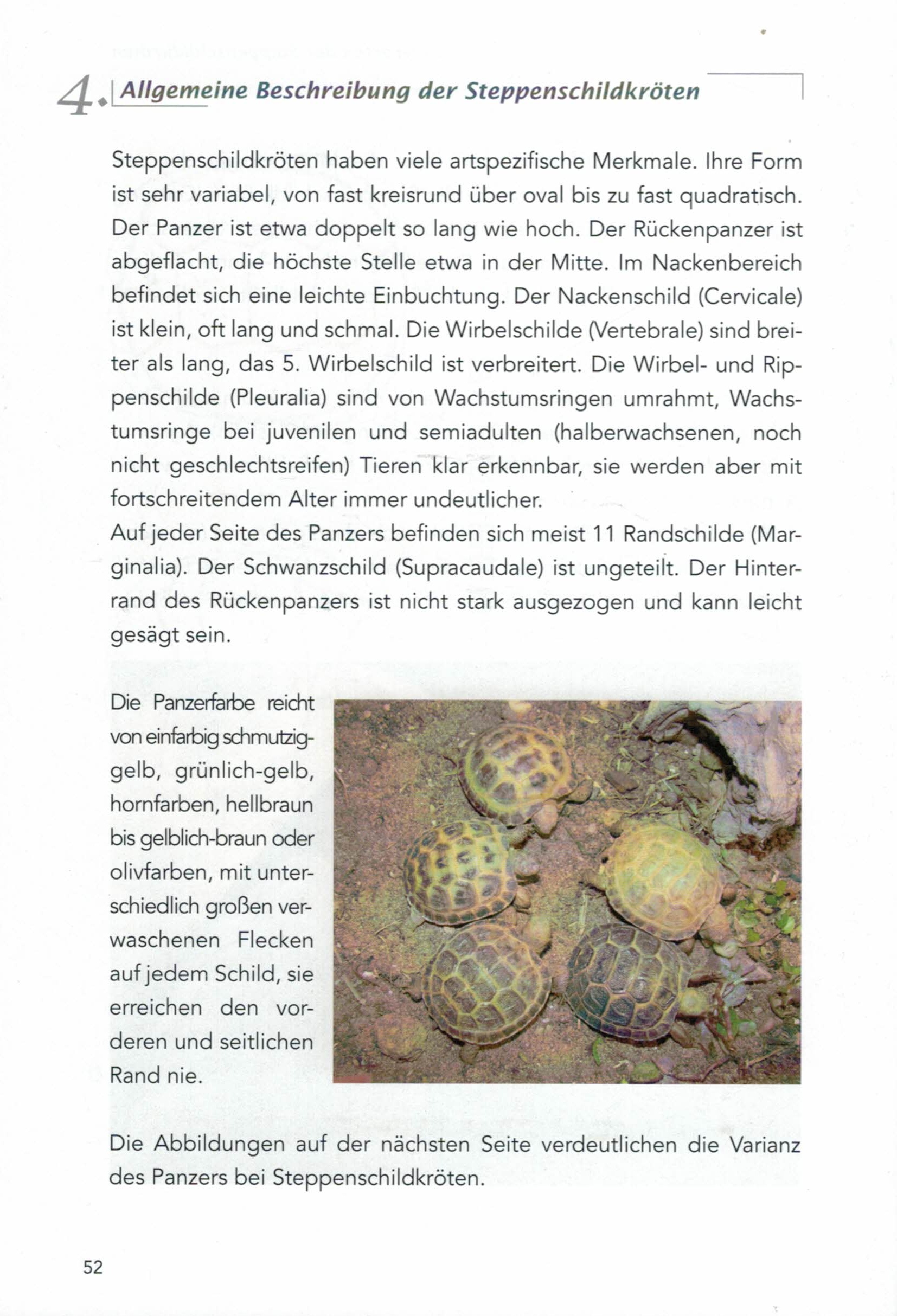 4. Allgemeine Beschreibung der Steppenschildkröten

Steppenschildkröten haben viele artspezifische Merkmale. Ihre Form ist sehr variabel, von fast kreisrund über oval bis zu fast quadratisch. Der Panzer ist etwa doppelt so lang wie hoch. Der Rückenpanzer ist abgeflacht, die höchste Stelle etwa in der Mitte. Im Nackenbereich befindet sich eine leichte Einbuchtung. Der Nackenschild (Cervicale) ist klein, oft lang und schmal. Die Wirbelschilde (Vertebrale) sind breiter als lang, das 5. Wirbelschild ist verbreitert. Die Wirbel- und Rippenschilde (Pleuralia) sind von Wachstumsringen umrahmt, Wachstumsringe bei juvenilen und semiadulten (halberwachsenen, noch nicht geschlechtsreifen) Tieren klar erkennbar, sie werden aber mit fortschreitendem Alter immer undeutlicher.
Auf jeder Seite des Panzers befinden sich meist 11 Randschilde (Marginalia). Der Schwanzschild (Supracaudale) ist ungeteilt. Der Hinterrand des Rückenpanzers ist nicht stark ausgezogen und kann leicht gesägt sein.

Die Panzerfarbe reicht von einfarbig schmutziggelb, grünlich-gelb, hornfarben, hellbraun bis gelblich-braun oder olivfarben, mit unterschiedlich großen verwaschenen Flecken auf jedem Schild, sie erreichen den vorderen und seitlichen Rand nie.

Die Abbildungen auf der nächsten Seite verdeutlichen die Varianz des Panzers bei Steppenschildkröten.

52